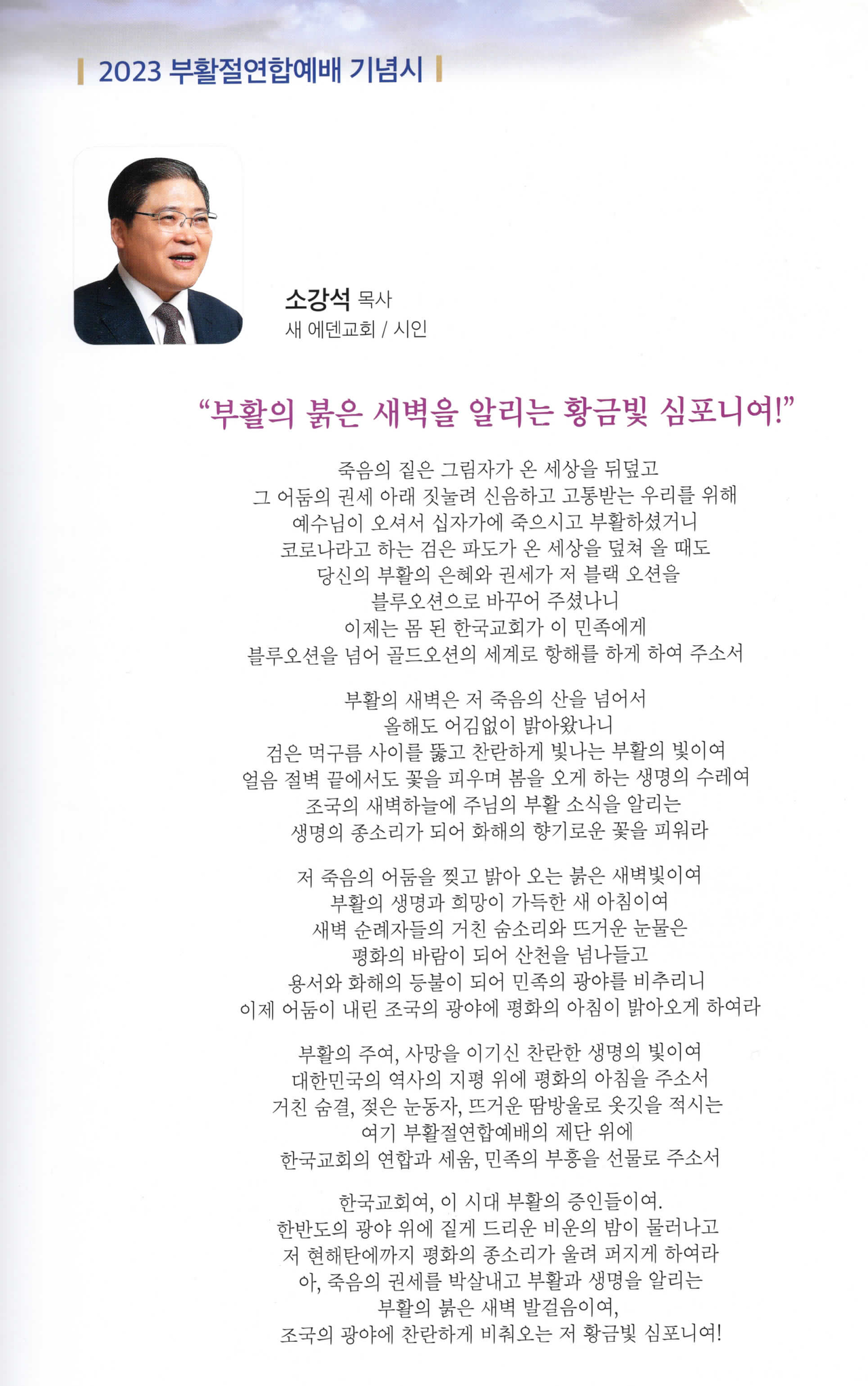 2023 부활절연합예배 기념시

소강석 목사
새 에덴교회 / 시인

“부활의 붉은 새벽을 알리는 황금빛 심포니여!”

죽음의 짙은 그림자가 온 세상을 뒤덮고
그 어둠의 권세 아래 짓눌려 신음하고 고통받는 우리를 위해
예수님이 오셔서 십자가에 죽으시고 부활하셨거니
코로나라고 하는 검은 파도가 온 세상을 덮쳐 올 때도
당신의 부활의 은혜와 권세가 저 블랙 오션을
블루오션으로 바꾸어 주셨나니
이제는 몸 된 한국교회가 이 민족에게
블루오션을 넘어 골드오션의 세계로 항해를 하게 하여 주소서

부활의 새벽은 저 죽음의 산을 넘어서
올해도 어김없이 밝아왔나니
검은 먹구름 사이를 뚫고 찬란하게 빛나는 부활의 빛이여
얼음 절벽 끝에서도 꽃을 피우며 봄을 오게 하는 생명의 수레여
조국의 새벽하늘에 주님의 부활 소식을 알리는
생명의 종소리가 되어 화해의 향기로운 꽃을 피워라

저 죽음의 어둠을 찢고 밝아 오는 붉은 새벽빛이여
부활의 생명과 희망이 가득한 새 아침이여
새벽 순례자들의 거친 숨소리와 뜨거운 눈물은
평화의 바람이 되어 산천을 넘나들고
용서와 화해의 등불이 되어 민족의 광야를 비추리니
이제 어둠이 내린 조국의 광야에 평화의 아침이 밝아오게 하여라

부활의 주여, 사망을 이기신 찬란한 생명의 빛이여
대한민국의 역사의 지평 위에 평화의 아침을 주소서
거친 숨결, 젖은 눈동자, 뜨거운 땀방울로 옷깃을 적시는
여기 부활절연합예배의 제단 위에
한국교회의 연합과 세움, 민족의 부흥을 선물로 주소서

한국교회여, 이 시대 부활의 증인들이여.
한반도의 광야 위에 짙게 드리운 비운의 밤이 물러나고
저 현해탄에까지 평화의 종소리가 울려 퍼지게 하여라
아, 죽음의 권세를 박살내고 부활과 생명을 알리는
부활의 붉은 새벽 발걸음이여,
조국의 광야에 찬란하게 비춰오는 저 황금빛 심포니여!